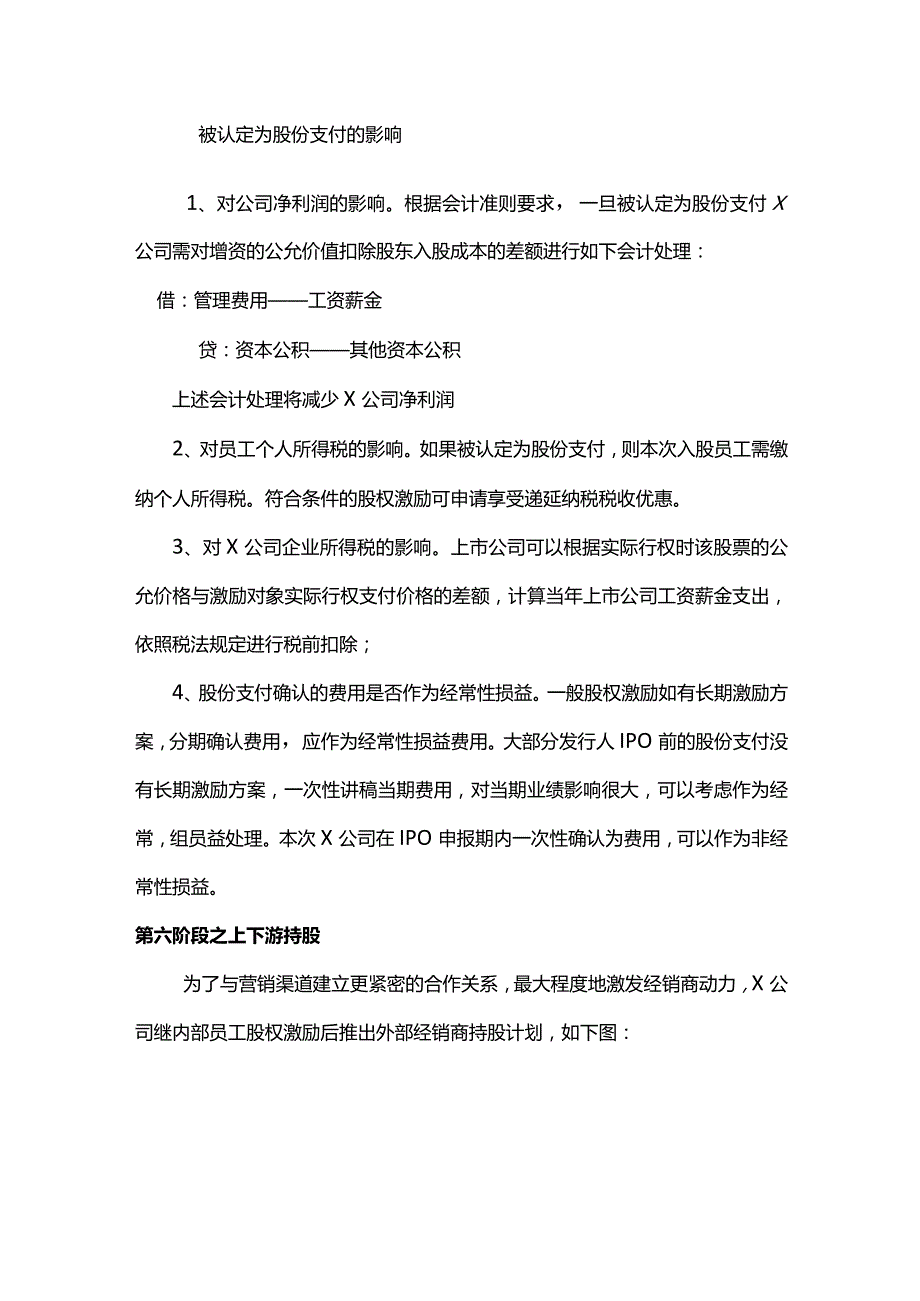 被认定为股份支付的影响

1、对公司净利润的影响。根据会计准则要求，一旦被认定为股份支付 X 公司需对增资的公允价值扣除股东入股成本的差额进行如下会计处理：

借：管理费用——工资薪金

贷：资本公积——其他资本公积

上述会计处理将减少 X 公司净利润

2、对员工个人所得税的影响。如果被认定为股份支付，则本次入股员工需缴纳个人所得税。符合条件的股权激励可申请享受递延纳税税收优惠。

3、对 X 公司企业所得税的影响。上市公司可以根据实际行权时该股票的公允价格与激励对象实际行权支付价格的差额，计算当年上市公司工资薪金支出，依照税法规定进行税前扣除；

4、股份支付确认的费用是否作为经常性损益。一般股权激励如有长期激励方案，分期确认费用，应作为经常性损益费用。大部分发行人 IPO 前的股份支付没有长期激励方案，一次性讲稿当期费用，对当期业绩影响很大，可以考虑作为经常，组员益处理。本次 X 公司在 IPO 申报期内一次性确认为费用，可以作为非经常性损益。

第六阶段之上下游持股

为了与营销渠道建立更紧密的合作关系，最大程度地激发经销商动力，X 公司继内部员工股权激励后推出外部经销商持股计划，如下图：